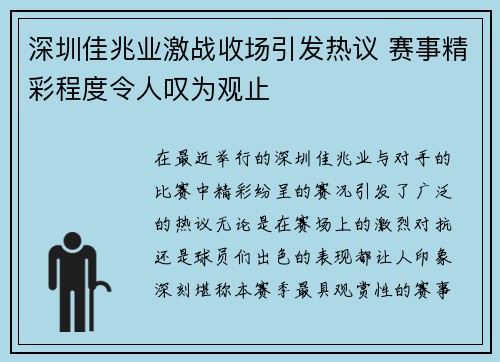 深圳佳兆业激战收场引发热议 赛事精彩程度令人叹为观止

在最近举行的深圳佳兆业与对手的比赛中精彩纷呈的赛况引发了广泛的热议无论是在赛场上的激烈对抗还是球员们出色的表现都让人印象深刻堪称本赛季最具观赏性的赛事